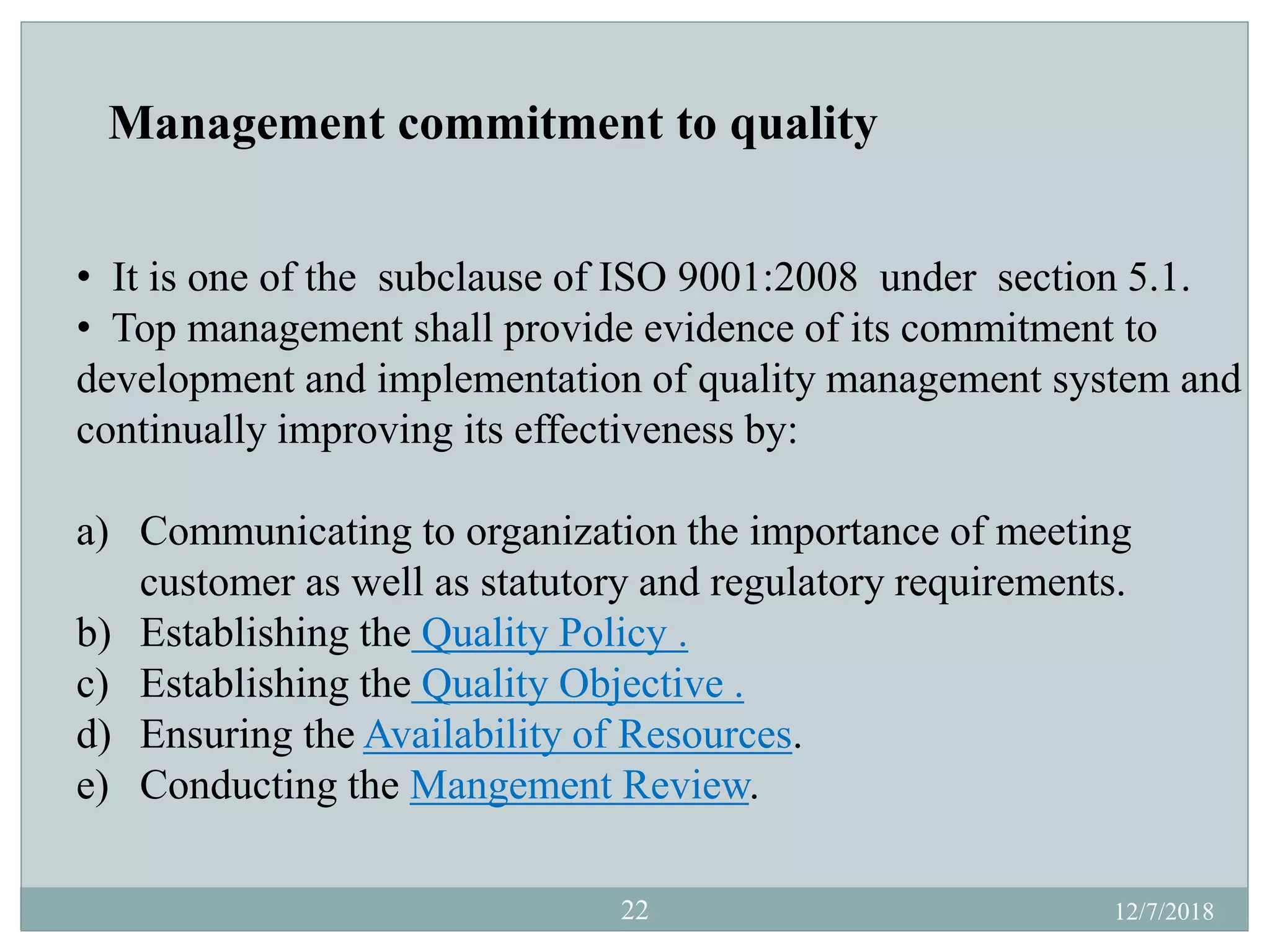 Management commitment to quality

• It is one of the subclause of ISO 9001:2008 under section 5.1.
• Top management shall provide evidence of its commitment to development and implementation of quality management system and continually improving its effectiveness by:

a) Communicating to organization the importance of meeting customer as well as statutory and regulatory requirements.
b) Establishing the Quality Policy .
c) Establishing the Quality Objective .
d) Ensuring the Availability of Resources.
e) Conducting the Mangement Review.

22

12/7/2018